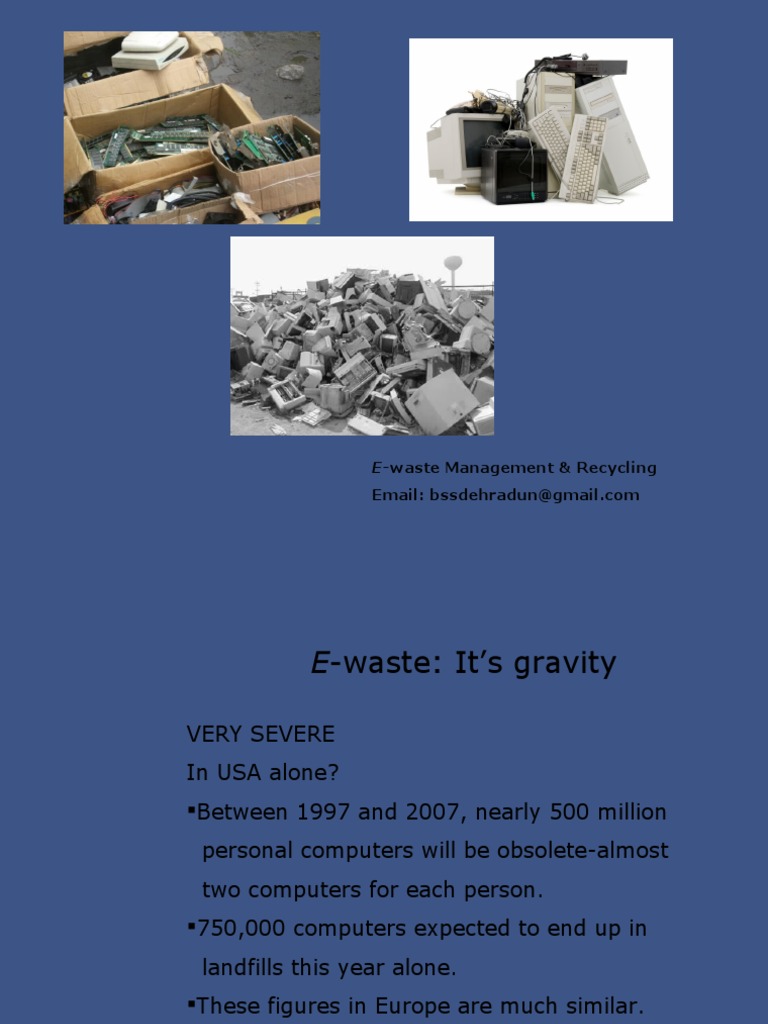 E-waste Management & Recycling
Email: bssdehradun@gmail.com

E-waste: It’s gravity

VERY SEVERE
In USA alone?
▪Between 1997 and 2007, nearly 500 million personal computers will be obsolete-almost two computers for each person.
▪750,000 computers expected to end up in landfills this year alone.
▪These figures in Europe are much similar.